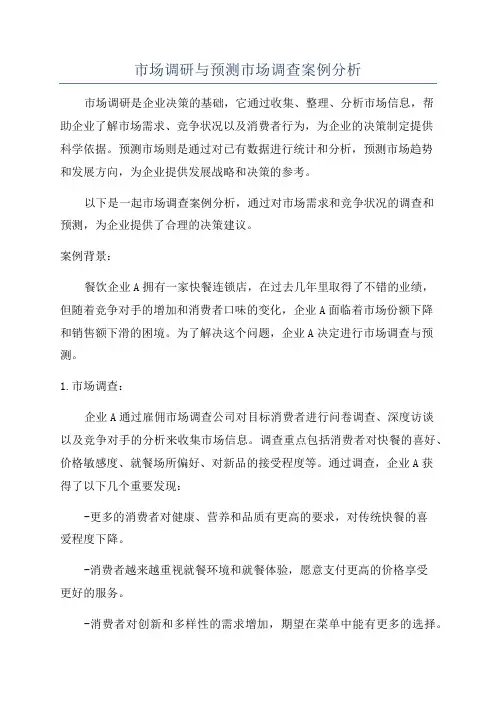 市场调研与预测市场调查案例分析

市场调研是企业决策的基础，它通过收集、整理、分析市场信息，帮助企业了解市场需求、竞争状况以及消费者行为，为企业的决策制定提供科学依据。预测市场则是通过对已有数据进行统计和分析，预测市场趋势和发展方向，为企业提供发展战略和决策的参考。

以下是一起市场调查案例分析，通过对市场需求和竞争状况的调查和预测，为企业提供了合理的决策建议。

案例背景：

餐饮企业A拥有一家快餐连锁店，在过去几年里取得了不错的业绩，但随着竞争对手的增加和消费者口味的变化，企业A面临着市场份额下降和销售额下滑的困境。为了解决这个问题，企业A决定进行市场调查与预测。

1.市场调查：

企业A通过雇佣市场调查公司对目标消费者进行问卷调查、深度访谈以及竞争对手的分析来收集市场信息。调查重点包括消费者对快餐的喜好、价格敏感度、就餐场所偏好、对新品的接受程度等。通过调查，企业A获得了以下几个重要发现：

-更多的消费者对健康、营养和品质有更高的要求，对传统快餐的喜爱程度下降。

-消费者越来越重视就餐环境和就餐体验，愿意支付更高的价格享受更好的服务。

-消费者对创新和多样性的需求增加，期望在菜单中能有更多的选择。